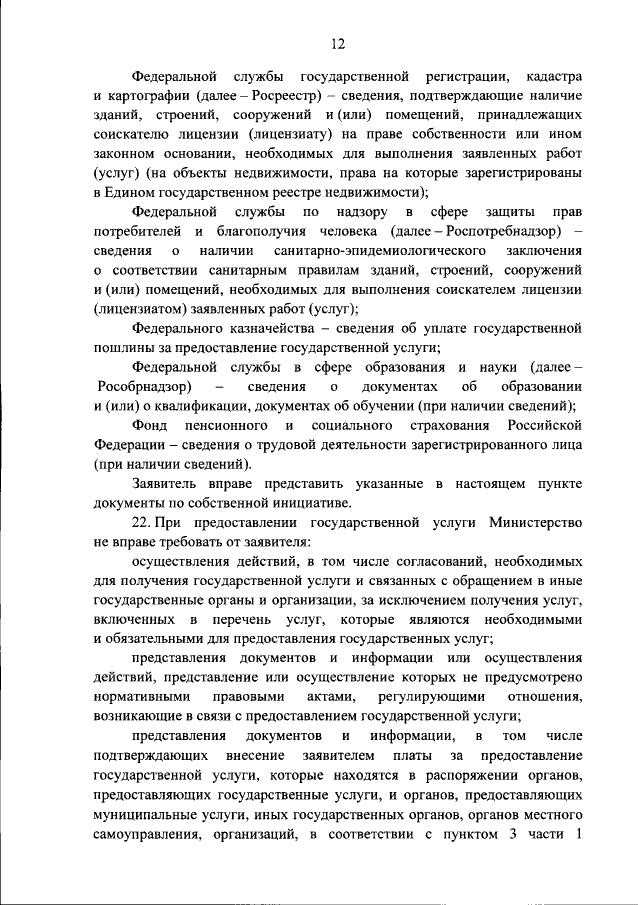 12

Федеральной службы государственной регистрации, кадастра и картографии (далее – Росреестр) – сведения, подтверждающие наличие зданий, строений, сооружений и (или) помещений, принадлежащих соискателю лицензии (лицензиату) на праве собственности или ином законном основании, необходимых для выполнения заявленных работ (услуг) (на объекты недвижимости, права на которые зарегистрированы в Едином государственном реестре недвижимости);

Федеральной службы по надзору в сфере защиты прав потребителей и благополучия человека (далее – Роспотребнадзор) – сведения о наличии санитарно-эпидемиологического заключения о соответствии санитарным правилам зданий, строений, сооружений и (или) помещений, необходимых для выполнения соискателем лицензии (лицензиатом) заявленных работ (услуг);

Федерального казначейства – сведения об уплате государственной пошлины за предоставление государственной услуги;

Федеральной службы в сфере образования и науки (далее – Рособрнадзор) – сведения о документах об образовании и (или) о квалификации, документах об обучении (при наличии сведений);

Фонд пенсионного и социального страхования Российской Федерации – сведения о трудовой деятельности зарегистрированного лица (при наличии сведений).

Заявитель вправе представить указанные в настоящем пункте документы по собственной инициативе.

22. При предоставлении государственной услуги Министерство не вправе требовать от заявителя:

осуществления действий, в том числе согласований, необходимых для получения государственной услуги и связанных с обращением в иные государственные органы и организации, за исключением получения услуг, включенных в перечень услуг, которые являются необходимыми и обязательными для предоставления государственных услуг;

представления документов и информации или осуществления действий, представление или осуществление которых не предусмотрено нормативными правовыми актами, регулирующими отношения, возникающие в связи с предоставлением государственной услуги;

представления документов и информации, в том числе подтверждающих внесение заявителем платы за предоставление государственной услуги, которые находятся в распоряжении органов, предоставляющих государственные услуги, и органов, предоставляющих муниципальные услуги, иных государственных органов, органов местного самоуправления, организаций, в соответствии с пунктом 3 части 1